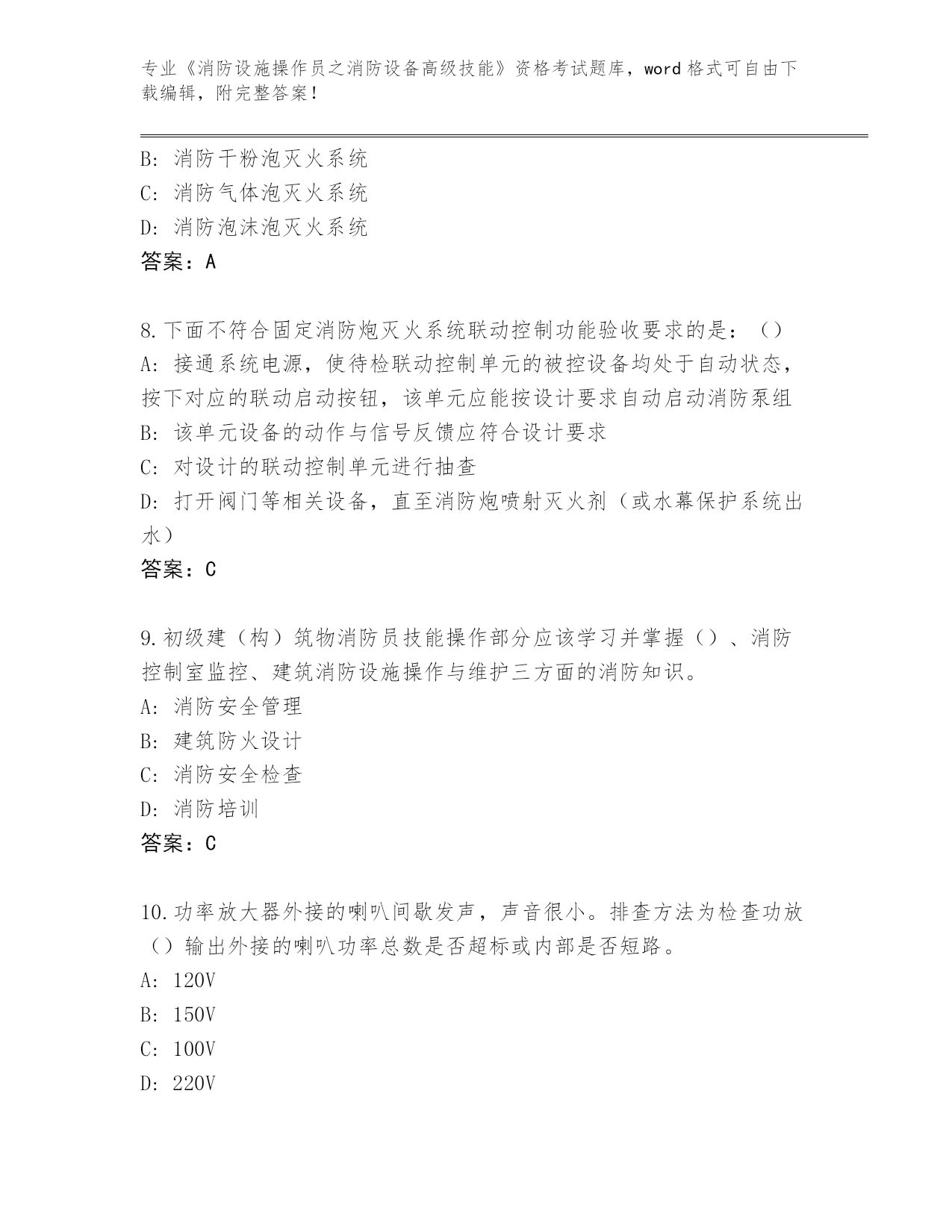 专业《消防设施操作员之消防设备高级技能》资格考试题库，word 格式可自由下载编辑，附完整答案!

B: 消防干粉泡灭火系统
C: 消防气体泡灭火系统
D: 消防泡沫泡灭火系统
答案：A

8.下面不符合固定消防炮灭火系统联动控制功能验收要求的是：（）
A: 接通系统电源，使待检联动控制单元的被控设备均处于自动状态，按下对应的联动启动按钮，该单元应能按设计要求自动启动消防泵组
B: 该单元设备的动作与信号反馈应符合设计要求
C: 对设计的联动控制单元进行抽查
D: 打开阀门等相关设备，直至消防炮喷射灭火剂（或水幕保护系统出水）
答案：C

9.初级建（构）筑物消防员技能操作部分应该学习并掌握（）、消防控制室监控、建筑消防设施操作与维护三方面的消防知识。
A: 消防安全管理
B: 建筑防火设计
C: 消防安全检查
D: 消防培训
答案：C

10.功率放大器外接的喇叭间歇发声，声音很小。排查方法为检查功放（）输出外接的喇叭功率总数是否超标或内部是否短路。
A: 120V
B: 150V
C: 100V
D: 220V